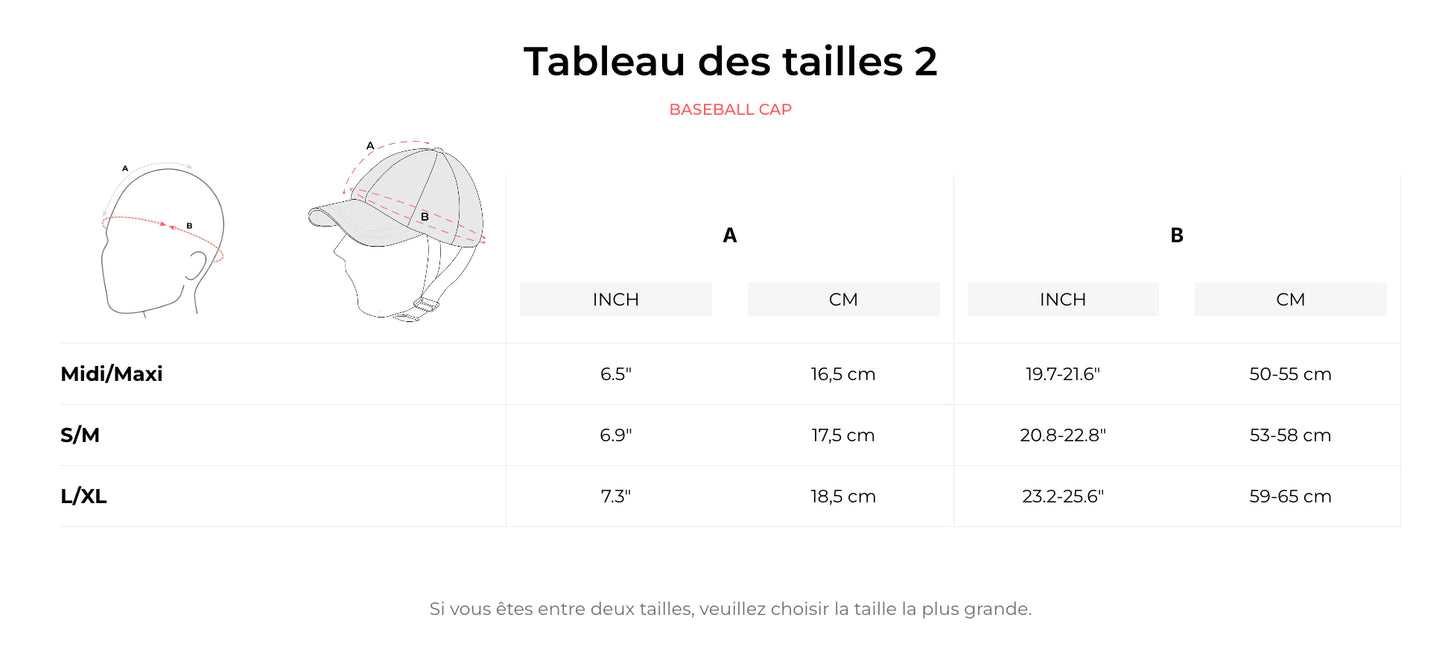 Tableau des tailles 2

BASEBALL CAP

A B A B

| | A | | B | |
|---|---|---|---|---|
| | INCH | CM | INCH | CM |
| Midi/Maxi | 6.5" | 16,5 cm | 19.7-21.6" | 50-55 cm |
| S/M | 6.9" | 17,5 cm | 20.8-22.8" | 53-58 cm |
| L/XL | 7.3" | 18,5 cm | 23.2-25.6" | 59-65 cm |

Si vous êtes entre deux tailles, veuillez choisir la taille la plus grande.